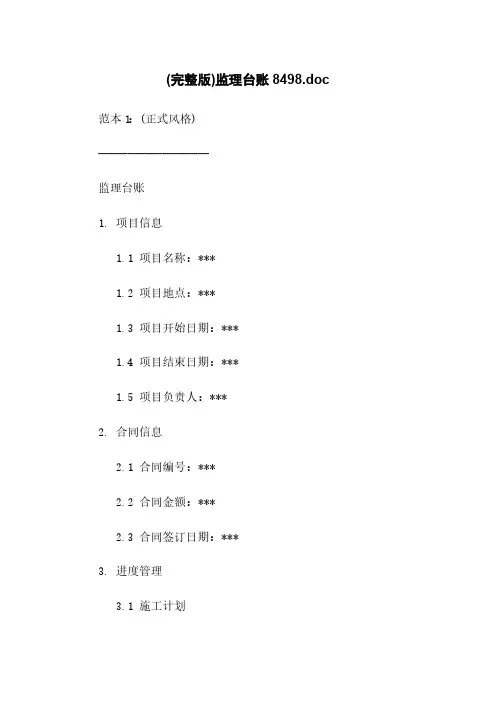 (完整版)监理台账8498.doc

范本1:(正式风格)

____

监理台账

1. 项目信息

1.1 项目名称:***

1.2 项目地点:***

1.3 项目开始日期:***

1.4 项目结束日期:***

1.5 项目负责人:***

2. 合同信息

2.1 合同编号:***

2.2 合同金额:***

2.3 合同签订日期:***

3. 进度管理

3.1 施工计划